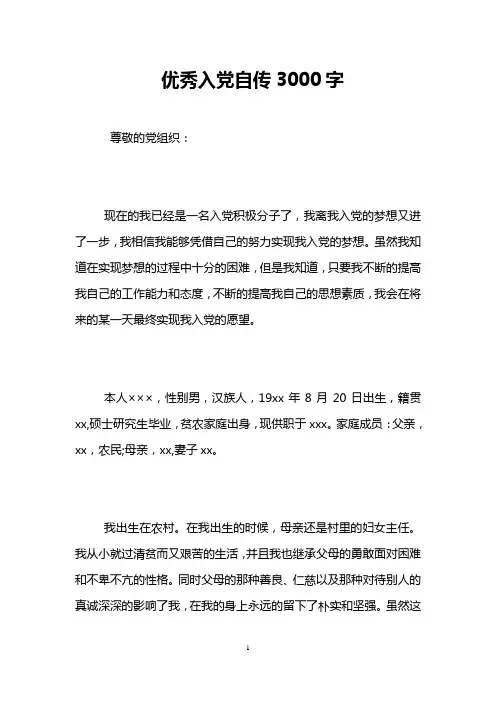 优秀入党自传 3000 字

尊敬的党组织：

现在的我已经是一名入党积极分子了，我离我入党的梦想又进了一步，我相信我能够凭借自己的努力实现我入党的梦想。虽然我知道在实现梦想的过程中十分的困难，但是我知道，只要我不断的提高我自己的工作能力和态度，不断的提高我自己的思想素质，我会在将来的某一天最终实现我入党的愿望。

本人×××，性别男，汉族人，19xx 年 8 月 20 日出生，籍贯 xx，硕士研究生毕业，贫农家庭出身，现供职于 xxx。家庭成员：父亲，xx，农民;母亲，xx,妻子 xx。

我出生在农村。在我出生的时候，母亲还是村里的妇女主任。我从小就过清贫而又艰苦的生活，并且我也继承父母的勇敢面对困难和不卑不亢的性格。同时父母的那种善良、仁慈以及那种对待别人的真诚深深的影响了我，在我的身上永远的留下了朴实和坚强。虽然这

1